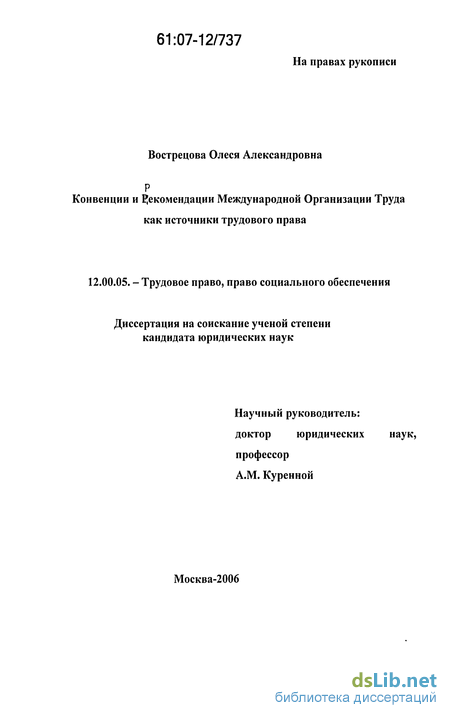 61:07-12/737

На правах рукописи

Вострецова Олеся Александровна

Конвенции и Рекомендации Международной Организации Труда как источники трудового права

12.00.05. – Трудовое право, право социального обеспечения

Диссертация на соискание ученой степени кандидата юридических наук

Научный руководитель:
доктор юридических наук, профессор
А.М. Куренной

Москва-2006

dsLib.net
библиотека диссертаций